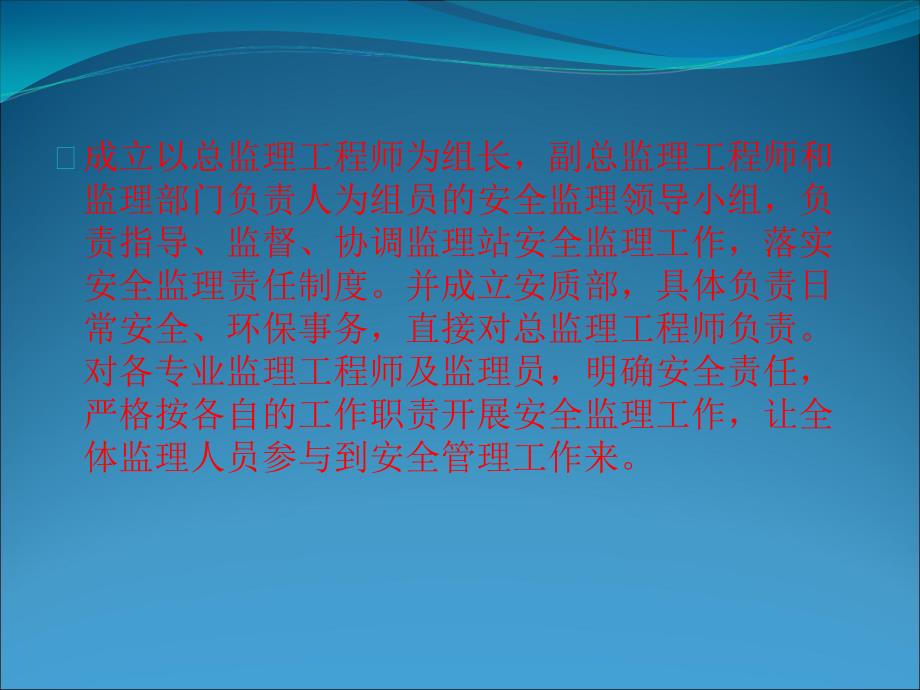 成立以总监理工程师为组长，副总监理工程师和监理部门负责人为组员的安全监理领导小组，负责指导、监督、协调监理站安全监理工作，落实安全监理责任制度。并成立安质部，具体负责日常安全、环保事务，直接对总监理工程师负责。对各专业监理工程师及监理员，明确安全责任，严格按各自的工作职责开展安全监理工作，让全体监理人员参与到安全管理工作来。